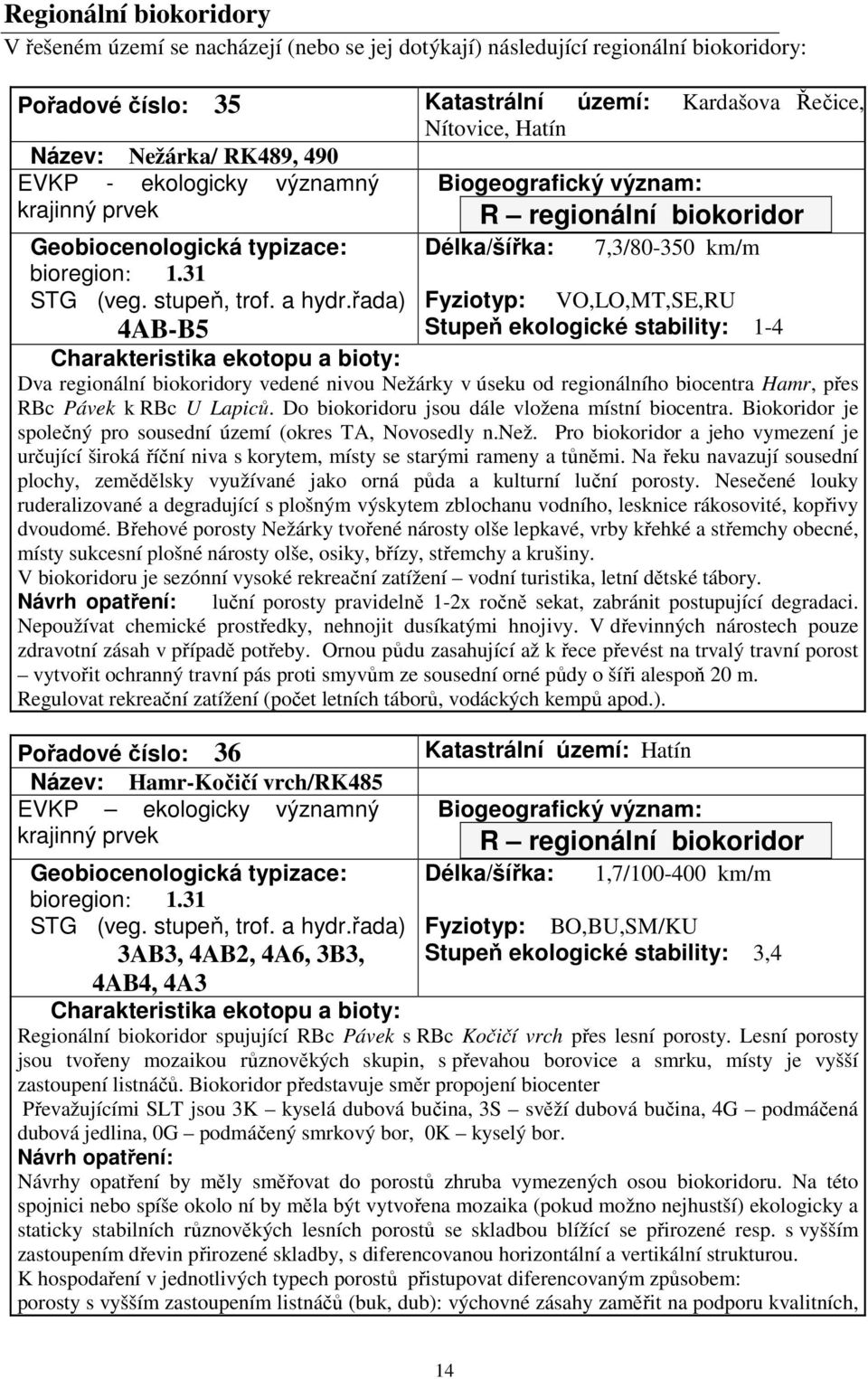 Regionální biokoridory
V řešeném území se nacházejí (nebo se jej dotýkají) následující regionální biokoridory:

Pořadové číslo: 35

Název: Nežárka/ RK489, 490
EVKP - ekologicky významný krajinný prvek

Geobiocenologická typizace:
bioregion: 1.31
STG (veg. stupeň, trof. a hydr.řada)
4AB-B5

Katastrální území: Kardašova Řečice, Nítovice, Hatín

Biogeografický význam:
R – regionální biokoridor

Délka/šířka: 7,3/80-350 km/m

Fyziotyp: VO,LO,MT,SE,RU
Stupeň ekologické stability: 1-4

Charakteristika ekotopu a bioty:
Dva regionální biokoridory vedené nivou Nežárky v úseku od regionálního biocentra Hamr, přes RBc Pávek k RBc U Lapiců. Do biokoridoru jsou dále vložena místní biocentra. Biokoridor je společný pro sousední území (okres TA, Novosedly n.Než. Pro biokoridor a jeho vymezení je určující široká říční niva s korytem, místy se starými rameny a tůněmi. Na řeku navazují sousední plochy, zemědělsky využívané jako orná půda a kulturní luční porosty. Nesečené louky ruderalizované a degradující s plošným výskytem zblochanu vodního, lesknice rákosovité, kopřivy dvoudomé. Břehové porosty Nežárky tvořené nárosty olše lepkavé, vrby křehké a střemchy obecné, místy sukcesní plošné nárosty olše, osiky, břízy, střemchy a krušiny.
V biokoridoru je sezónní vysoké rekreační zatížení – vodní turistika, letní dětské tábory.
Návrh opatření: luční porosty pravidelně 1-2x ročně sekat, zabránit postupující degradaci. Nepoužívat chemické prostředky, nehnojit dusíkatými hnojivy. V dřevinných nárostech pouze zdravotní zásah v případě potřeby. Ornou půdu zasahující až k řece převést na trvalý travní porost – vytvořit ochranný travní pás proti smyvům ze sousední orné půdy o šíři alespoň 20 m.
Regulovat rekreační zatížení (počet letních táborů, vodáckých kempů apod.).

Pořadové číslo: 36

Název: Hamr-Kočičí vrch/RK485
EVKP – ekologicky významný krajinný prvek

Geobiocenologická typizace:
bioregion: 1.31
STG (veg. stupeň, trof. a hydr.řada)
3AB3, 4AB2, 4A6, 3B3, 4AB4, 4A3

Katastrální území: Hatín

Biogeografický význam:
R – regionální biokoridor

Délka/šířka: 1,7/100-400 km/m

Fyziotyp: BO,BU,SM/KU
Stupeň ekologické stability: 3,4

Charakteristika ekotopu a bioty:
Regionální biokoridor spujující RBc Pávek s RBc Kočičí vrch přes lesní porosty. Lesní porosty jsou tvořeny mozaikou různověkých skupin, s převahou borovice a smrku, místy je vyšší zastoupení listnáčů. Biokoridor představuje směr propojení biocenter
Převažujícími SLT jsou 3K – kyselá dubová bučina, 3S – svěží dubová bučina, 4G – podmáčená dubová jedlina, 0G – podmáčený smrkový bor, 0K – kyselý bor.
Návrh opatření:
Návrhy opatření by měly směřovat do porostů zhruba vymezených osou biokoridoru. Na této spojnici nebo spíše okolo ní by měla být vytvořena mozaika (pokud možno nejhustší) ekologicky a staticky stabilních různověkých lesních porostů se skladbou blížící se přirozené resp. s vyšším zastoupením dřevin přirozené skladby, s diferencovanou horizontální a vertikální strukturou.
K hospodaření v jednotlivých typech porostů přistupovat diferencovaným způsobem:
porosty s vyšším zastoupením listnáčů (buk, dub): výchovné zásahy zaměřit na podporu kvalitních,

14